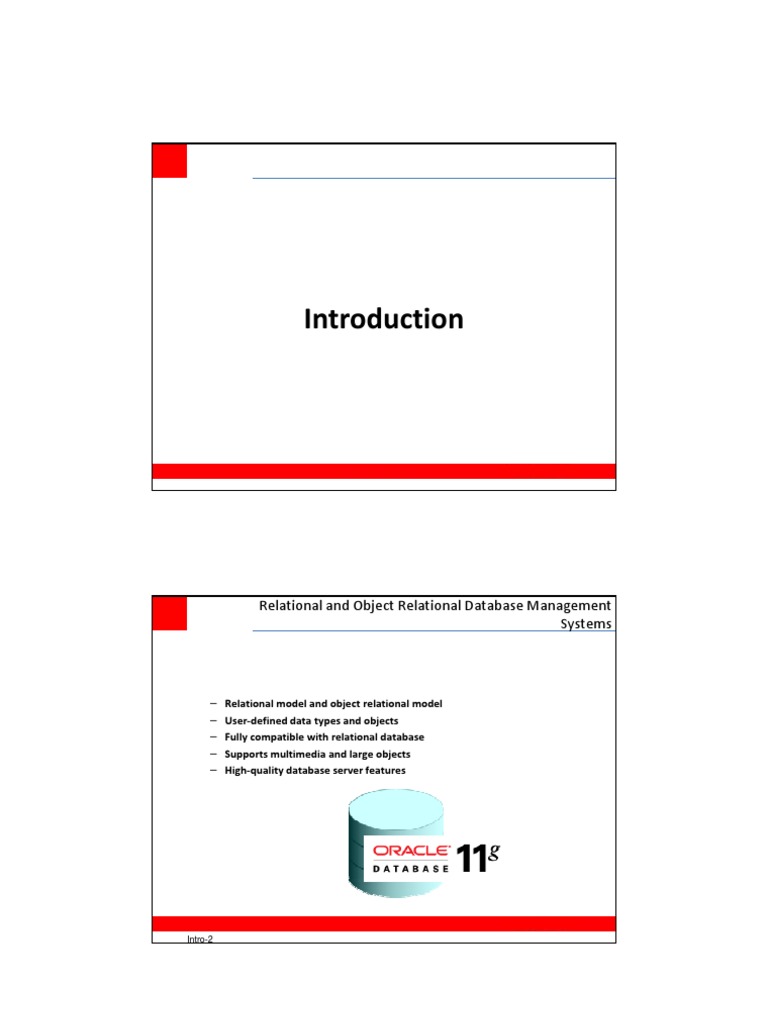 Introduction

Relational and Object Relational Database Management Systems

– Relational model and object relational model
– User-defined data types and objects
– Fully compatible with relational database
– Supports multimedia and large objects
– High-quality database server features

ORACLE
DATABASE
11g

Intro-2